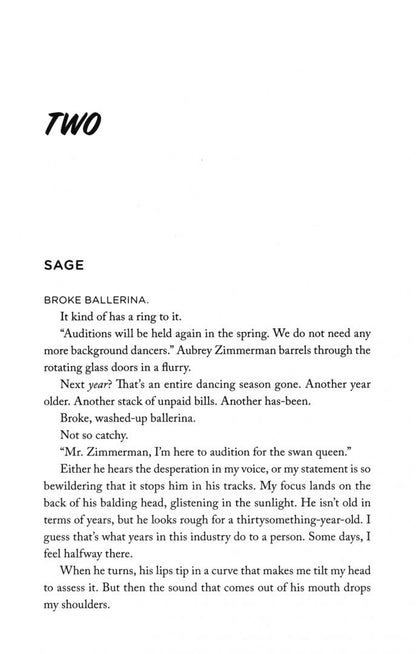 TWO

SAGE

BROKE BALLERINA.

It kind of has a ring to it.

"Auditions will be held again in the spring. We do not need any more background dancers." Aubrey Zimmerman barrels through the rotating glass doors in a flurry.

Next year? That's an entire dancing season gone. Another year older. Another stack of unpaid bills. Another has-been.

Broke, washed-up ballerina.

Not so catchy.

"Mr. Zimmerman, I'm here to audition for the swan queen."

Either he hears the desperation in my voice, or my statement is so bewildering that it stops him in his tracks. My focus lands on the back of his balding head, glistening in the sunlight. He isn't old in terms of years, but he looks rough for a thirtysomething-year-old. I guess that's what years in this industry do to a person. Some days, I feel halfway there.

When he turns, his lips tip in a curve that makes me tilt my head to assess it. But then the sound that comes out of his mouth drops my shoulders.